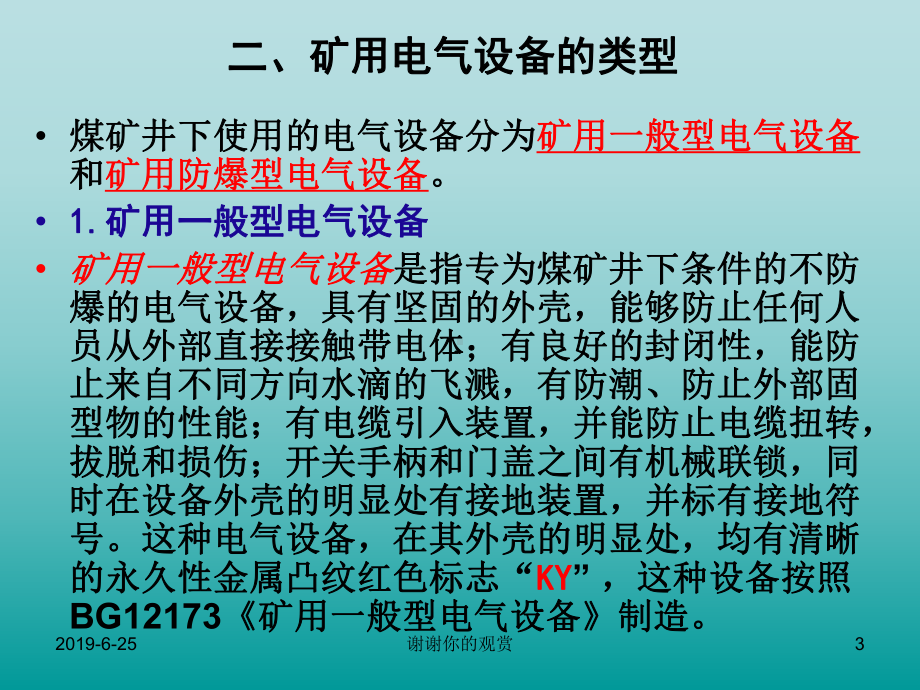 二、矿用电气设备的类型

• 煤矿井下使用的电气设备分为矿用一般型电气设备和矿用防爆型电气设备。

• 1.矿用一般型电气设备

• 矿用一般型电气设备是指专为煤矿井下条件的不防爆的电气设备，具有坚固的外壳，能够防止任何人员从外部直接接触带电体；有良好的封闭性，能防止来自不同方向水滴的飞溅，有防潮、防止外部固型物的性能；有电缆引入装置，并能防止电缆扭转，拔脱和损伤；开关手柄和门盖之间有机械联锁，同时在设备外壳的明显处有接地装置，并标有接地符号。这种电气设备，在其外壳的明显处，均有清晰的永久性金属凸纹红色标志“KY”，这种设备按照BG12173《矿用一般型电气设备》制造。

2019-6-25 谢谢你的观赏 3